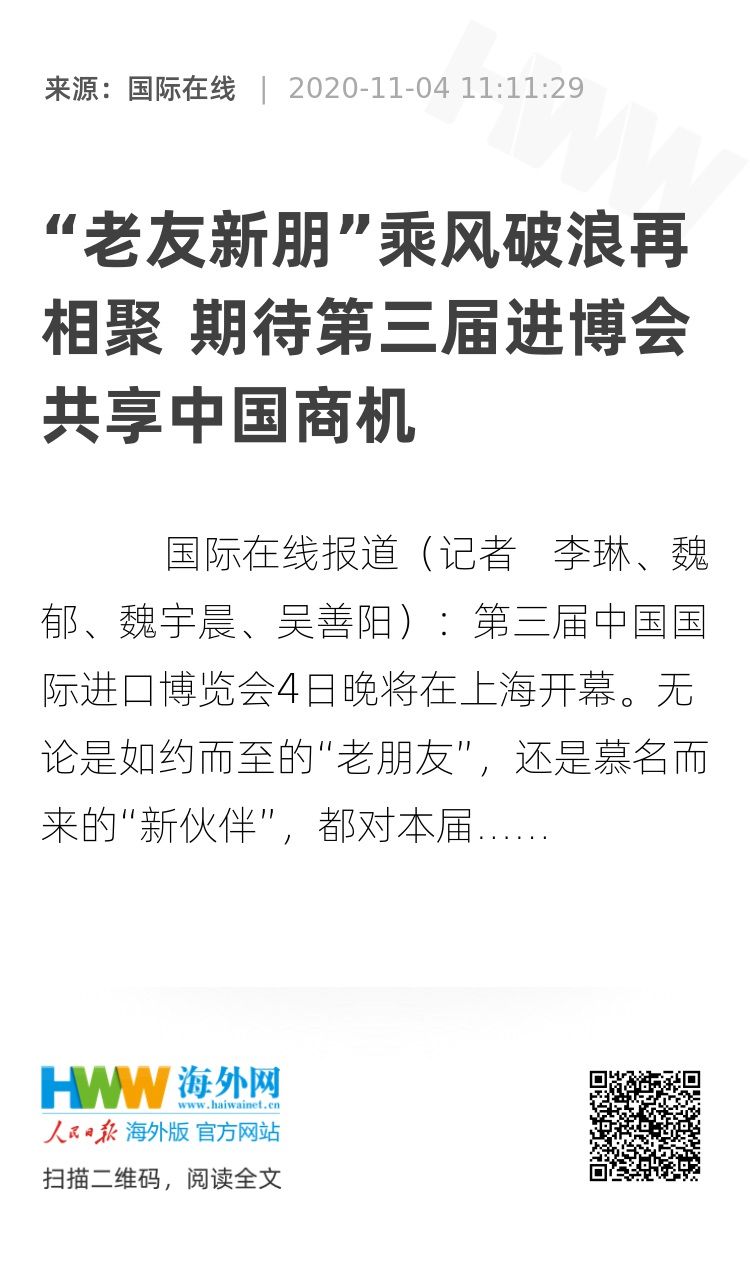 来源：国际在线 | 2020-11-04 11:11:29

“老友新朋”乘风破浪再相聚 期待第三届进博会共享中国商机

国际在线报道（记者 李琳、魏郁、魏宇晨、吴善阳）：第三届中国国际进口博览会4日晚将在上海开幕。无论是如约而至的“老朋友”，还是慕名而来的“新伙伴”，都对本届……

HWW 海外网
www.haiwainet.cn
人民日报 海外版 官方网站
扫描二维码，阅读全文

HWW